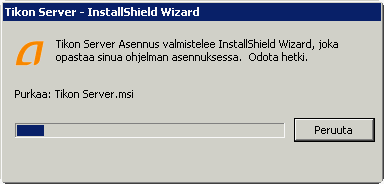 Tikon Server - InstallShield Wizard

Tikon Server Asennus valmistelee InstallShield Wizard, joka opastaa sinua ohjelman asennuksessa. Odota hetki.

Purkaa: Tikon Server.msi

Peruuta